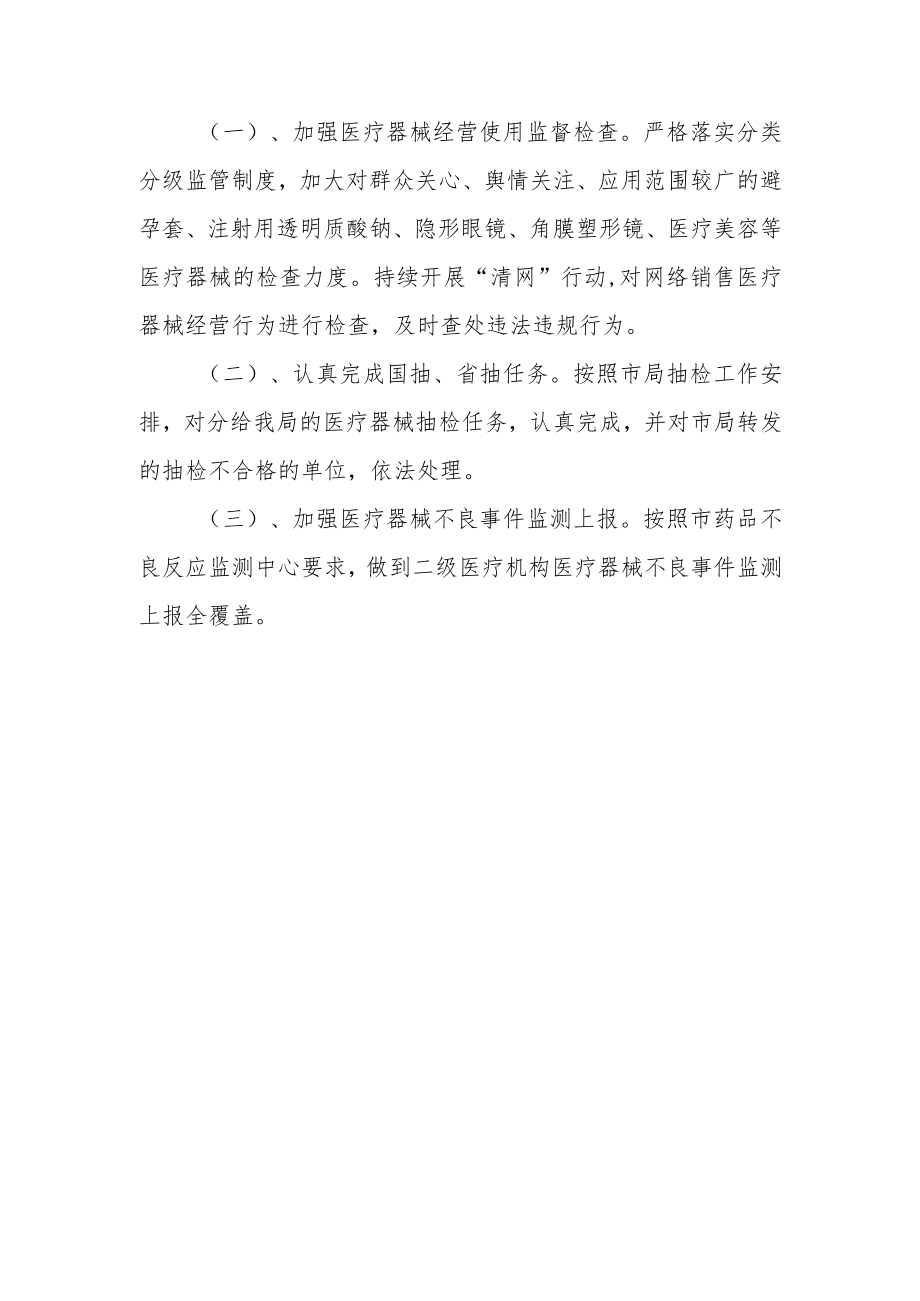 （一）、加强医疗器械经营使用监督检查。严格落实分类分级监管制度，加大对群众关心、舆情关注、应用范围较广的避孕套、注射用透明质酸钠、隐形眼镜、角膜塑形镜、医疗美容等医疗器械的检查力度。持续开展“清网”行动,对网络销售医疗器械经营行为进行检查，及时查处违法违规行为。

（二）、认真完成国抽、省抽任务。按照市局抽检工作安排，对分给我局的医疗器械抽检任务，认真完成，并对市局转发的抽检不合格的单位，依法处理。

（三）、加强医疗器械不良事件监测上报。按照市药品不良反应监测中心要求，做到二级医疗机构医疗器械不良事件监测上报全覆盖。